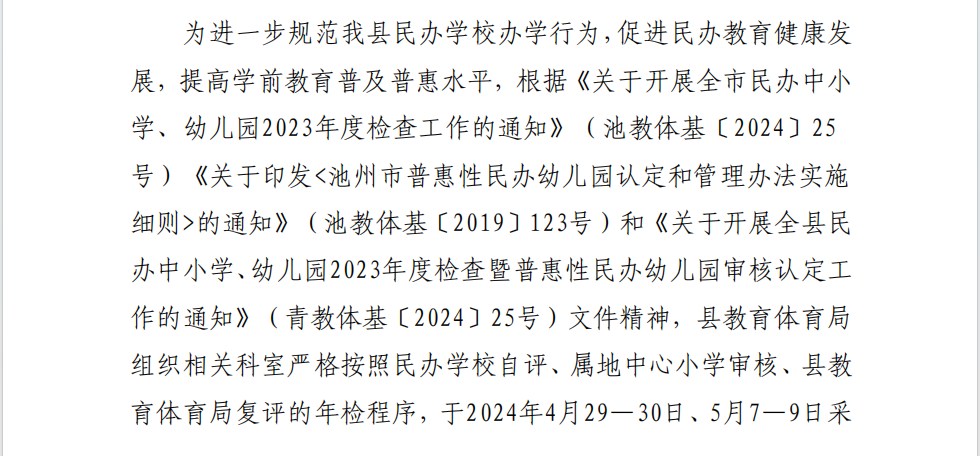 为进一步规范我县民办学校办学行为，促进民办教育健康发展，提高学前教育普及普惠水平，根据《关于开展全市民办中小学、幼儿园2023年度检查工作的通知》（池教体基〔2024〕25号）《关于印发<池州市普惠性民办幼儿园认定和管理办法实施细则>的通知》（池教体基〔2019〕123号）和《关于开展全县民办中小学、幼儿园2023年度检查暨普惠性民办幼儿园审核认定工作的通知》（青教体基〔2024〕25号）文件精神，县教育体育局组织相关科室严格按照民办学校自评、属地中心小学审核、县教育体育局复评的年检程序，于2024年4月29—30日、5月7—9日采